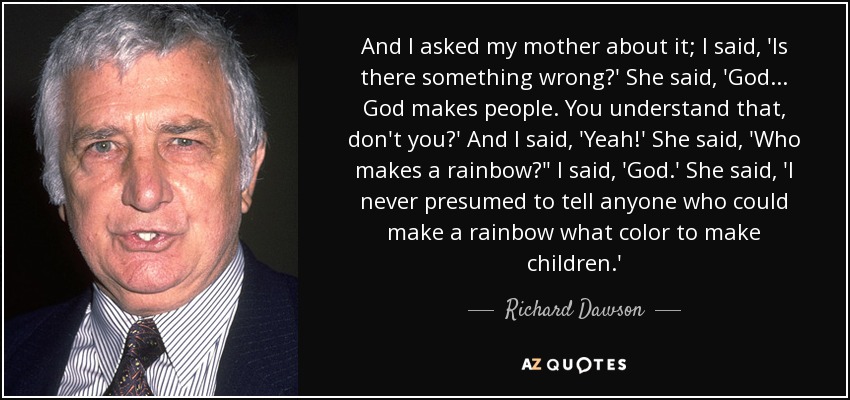 And I asked my mother about it; I said, 'Is there something wrong?' She said, 'God... God makes people. You understand that, don't you?' And I said, 'Yeah!' She said, 'Who makes a rainbow?" I said, 'God.' She said, 'I never presumed to tell anyone who could make a rainbow what color to make children.'

Richard Dawson

AZ QUOTES